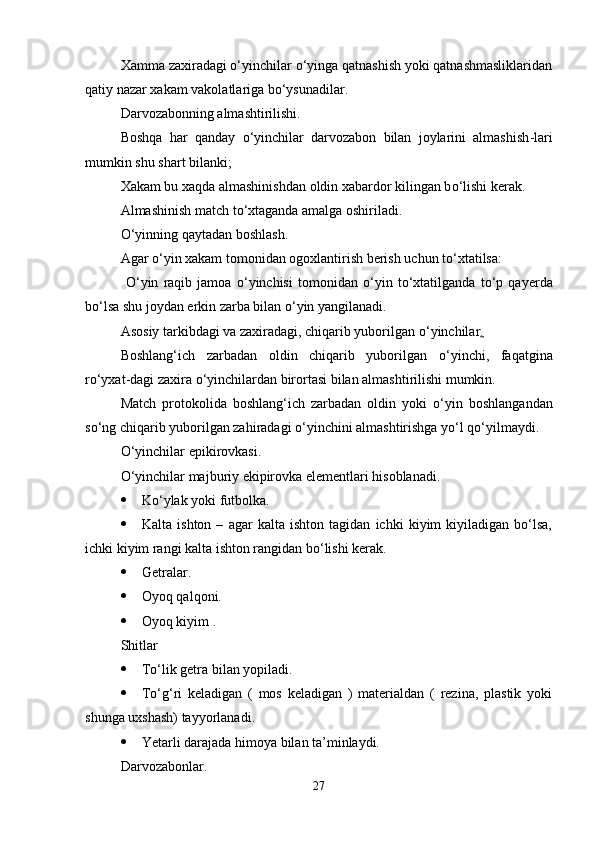 Xamma zaxiradagi o‘yinchilar o‘yinga qatnashish yoki qatnashmasliklaridan qatiy nazar xakam vakolatlariga bo‘ysunadilar.

Darvozabonning almashtirilishi.

Boshqa har qanday o‘yinchilar darvozabon bilan joylarini almashish-lari mumkin shu shart bilanki;

Xakam bu xaqda almashinishdan oldin xabardor kilingan bo‘lishi kerak.

Almashinish match to‘xtaganda amalga oshiriladi.

O‘yinning qaytadan boshlash.

Agar o‘yin xakam tomonidan ogoxlantirish berish uchun to‘xtatilsa:

O‘yin raqib jamoa o‘yinchisi tomonidan o‘yin to‘xtatilganda to‘p qayerda bo‘lsa shu joydan erkin zarba bilan o‘yin yangilanadi.

Asosiy tarkibdagi va zaxiradagi, chiqarib yuborilgan o‘yinchilar.

Boshlang‘ich zarbadan oldin chiqarib yuborilgan o‘yinchi, faqatgina ro‘yxat-dagi zaxira o‘yinchilardan birortasi bilan almashtirilishi mumkin.

Match protokolida boshlang‘ich zarbadan oldin yoki o‘yin boshlangandan so‘ng chiqarib yuborilgan zahiradagi o‘yinchini almashtirishga yo‘l qo‘yilmaydi.

O‘yinchilar epikirovkasi.

O‘yinchilar majburiy ekipirovka elementlari hisoblanadi.

• Ko‘ylak yoki futbolka.

• Kalta ishton – agar kalta ishton tagidan ichki kiyim kiyiladigan bo‘lsa, ichki kiyim rangi kalta ishton rangidan bo‘lishi kerak.

• Getralar.

• Oyoq qalqoni.

• Oyoq kiyim .

Shitlar

• To‘lik getra bilan yopiladi.

• To‘g‘ri keladigan ( mos keladigan ) materialdan ( rezina, plastik yoki shunga uxshash) tayyorlanadi.

• Yetarli darajada himoya bilan ta’minlaydi.

Darvozabonlar.

27